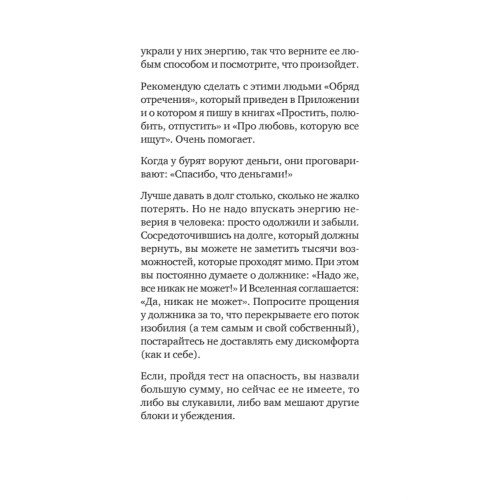 украли у них энергию, так что верните ее любым способом и посмотрите, что произойдет.

Рекомендую сделать с этими людьми «Обряд отречения», который приведен в Приложении и о котором я пишу в книгах «Простить, полюбить, отпустить» и «Про любовь, которую все ищут». Очень помогает.

Когда у бурят воруют деньги, они проговаривают: «Спасибо, что деньгами!»

Лучше давать в долг столько, сколько не жалко потерять. Но не надо впускать энергию неверия в человека: просто одолжили и забыли. Сосредоточившись на долге, который должны вернуть, вы можете не заметить тысячи возможностей, которые проходят мимо. При этом вы постоянно думаете о должнике: «Надо же, все никак не может!» И Вселенная соглашается: «Да, никак не может». Попросите прощения у должника за то, что перекрываете его поток изобилия (а тем самым и свой собственный), постарайтесь не доставлять ему дискомфорта (как и себе).

Если, пройдя тест на опасность, вы назвали большую сумму, но сейчас ее не имеете, то либо вы слукавили, либо вам мешают другие блоки и убеждения.